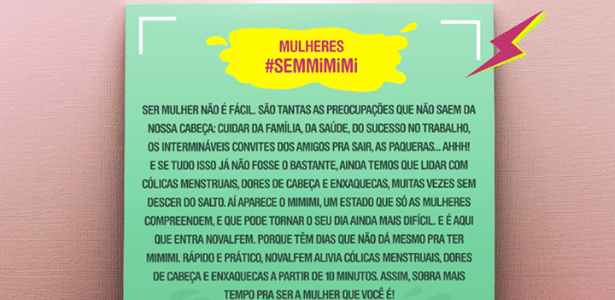 MULHERES
#SEMMiMiMi

SER MULHER NÃO É FÁCIL. SÃO TANTAS AS PREOCUPAÇÕES QUE NÃO SAEM DA NOSSA CABEÇA: CUIDAR DA FAMÍLIA, DA SAÚDE, DO SUCESSO NO TRABALHO, OS INTERMINÁVEIS CONVITES DOS AMIGOS PRA SAIR, AS PAQUERAS... AHHH! E SE TUDO ISSO JÁ NÃO FOSSE O BASTANTE, AINDA TEMOS QUE LIDAR COM CÓLICAS MENSTRUAIS, DORES DE CABEÇA E ENXAQUECAS, MUITAS VEZES SEM DESCER DO SALTO. AÍ APARECE O MIMIMI, UM ESTADO QUE SÓ AS MULHERES COMPREENDEM, E QUE PODE TORNAR O SEU DIA AINDA MAIS DIFÍCIL. E É AQUI QUE ENTRA NOVALFEM. PORQUE TÊM DIAS QUE NÃO DÁ MESMO PRA TER MIMIMI. RÁPIDO E PRÁTICO, NOVALFEM ALIVIA CÓLICAS MENSTRUAIS, DORES DE CABEÇA E ENXAQUECAS A PARTIR DE 10 MINUTOS. ASSIM, SOBRA MAIS TEMPO PRA SER A MULHER QUE VOCÊ É!